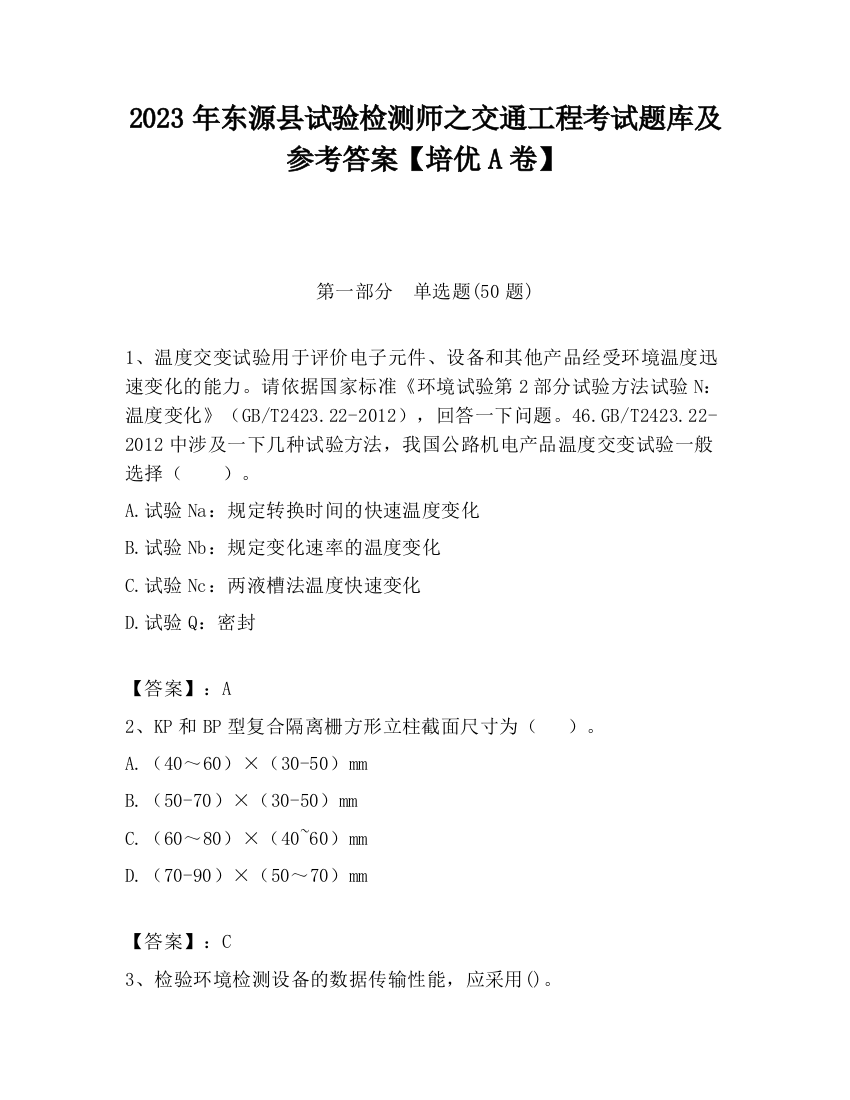 2023 年东源县试验检测师之交通工程考试题库及参考答案【培优 A 卷】

第一部分　单选题(50 题)

1、温度交变试验用于评价电子元件、设备和其他产品经受环境温度迅速变化的能力。请依据国家标准《环境试验第 2 部分试验方法试验 N：温度变化》（GB/T2423.22-2012），回答一下问题。46.GB/T2423.22-2012 中涉及一下几种试验方法，我国公路机电产品温度交变试验一般选择（　　）。

A.试验 Na：规定转换时间的快速温度变化

B.试验 Nb：规定变化速率的温度变化

C.试验 Nc：两液槽法温度快速变化

D.试验 Q：密封

【答案】：A

2、KP 和 BP 型复合隔离栅方形立柱截面尺寸为（　　）。

A.（40～60）×（30-50）mm

B.（50-70）×（30-50）mm

C.（60～80）×（40~60）mm

D.（70-90）×（50～70）mm

【答案】：C

3、检验环境检测设备的数据传输性能，应采用()。